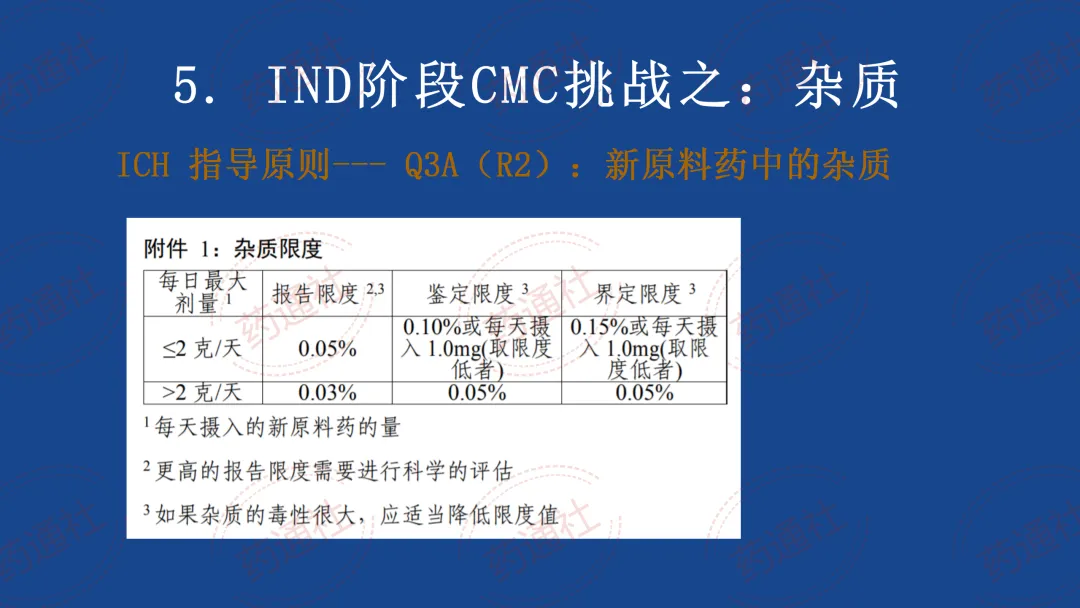 5. IND阶段CMC挑战之：杂质

ICH 指导原则--- Q3A（R2）：新原料药中的杂质

附件 1：杂质限度

| 每日最大剂量$^{1}$ | 报告限度$^{2,3}$ | 鉴定限度$^{3}$ | 界定限度$^{3}$ |
|---|---|---|---|
| ≤2克/天 | 0.05% | 0.10%或每天摄入1.0mg(取限度低者) | 0.15%或每天摄入1.0mg(取限度低者) |
| >2克/天 | 0.03% | 0.05% | 0.05% |

$^{1}$每天摄入的新原料药的量

$^{2}$更高的报告限度需要进行科学的评估

$^{3}$如果杂质的毒性很大，应适当降低限度值

药通社